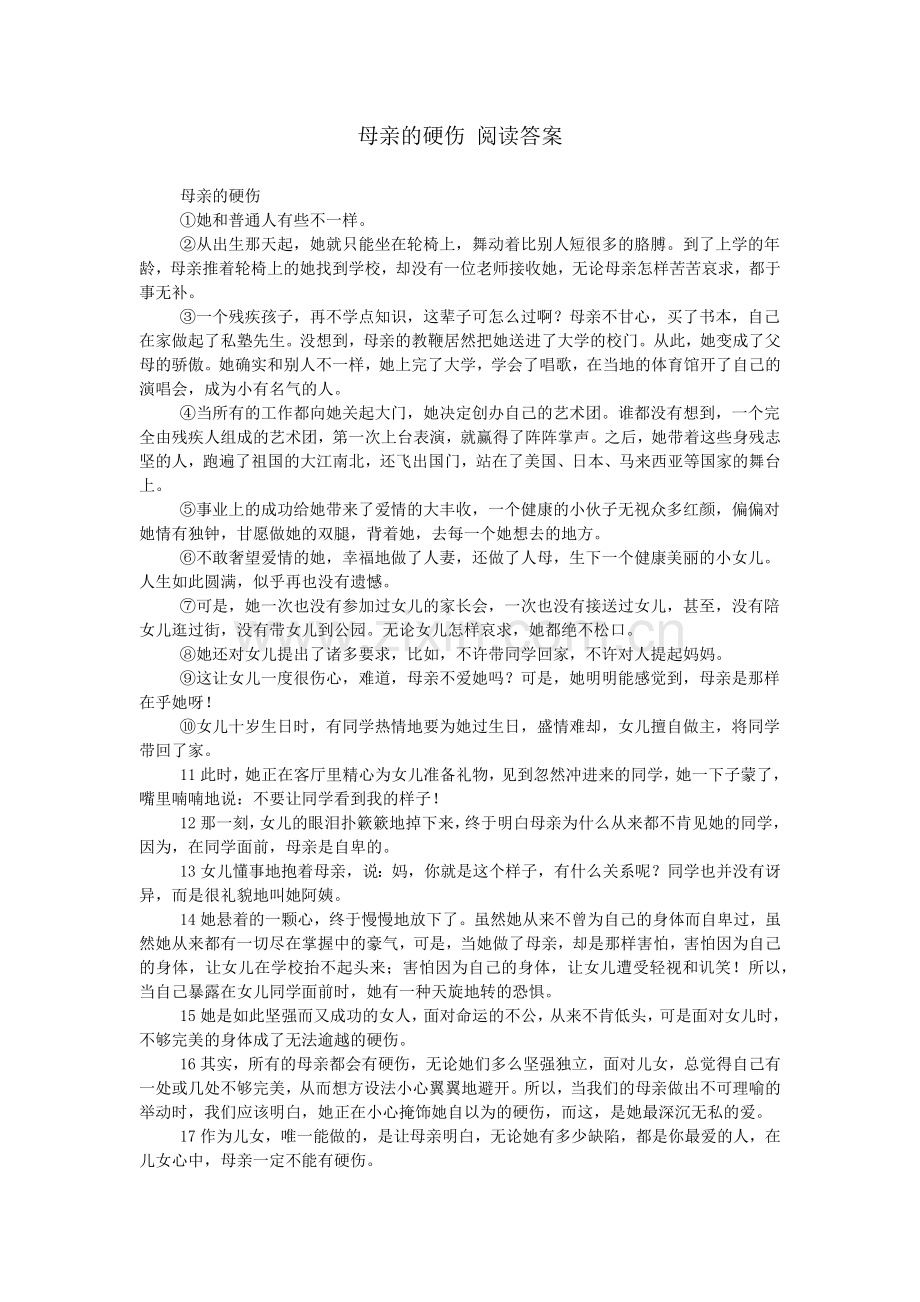 母亲的硬伤 阅读答案

母亲的硬伤

①她和普通人有些不一样。

②从出生那天起，她就只能坐在轮椅上，舞动着比别人短很多的胳膊。到了上学的年龄，母亲推着轮椅上的她找到学校，却没有一位老师接收她，无论母亲怎样苦苦哀求，都于事无补。

③一个残疾孩子，再不学点知识，这辈子可怎么过啊？母亲不甘心，买了书本，自己在家做起了私塾先生。没想到，母亲的教鞭居然把她送进了大学的校门。从此，她变成了父母的骄傲。她确实和别人不一样，她上完了大学，学会了唱歌，在当地的体育馆开了自己的演唱会，成为小有名气的人。

④当所有的工作都向她关起大门，她决定创办自己的艺术团。谁都没有想到，一个完全由残疾人组成的艺术团，第一次上台表演，就赢得了阵阵掌声。之后，她带着这些身残志坚的人，跑遍了祖国的大江南北，还飞出国门，站在了美国、日本、马来西亚等国家的舞台上。

⑤事业上的成功给她带来了爱情的大丰收，一个健康的小伙子无视众多红颜，偏偏对她情有独钟，甘愿做她的双腿，背着她，去每一个她想去的地方。

⑥不敢奢望爱情的她，幸福地做了人妻，还做了人母，生下一个健康美丽的小女儿。人生如此圆满，似乎再也没有遗憾。

⑦可是，她一次也没有参加过女儿的家长会，一次也没有接送过女儿，甚至，没有陪女儿逛过街，没有带女儿到公园。无论女儿怎样哀求，她都绝不松口。

⑧她还对女儿提出了诸多要求，比如，不许带同学回家，不许对人提起妈妈。

⑨这让女儿一度很伤心，难道，母亲不爱她吗？可是，她明明能感觉到，母亲是那样在乎她呀！

⑩女儿十岁生日时，有同学热情地要为她过生日，盛情难却，女儿擅自做主，将同学带回了家。

11 此时，她正在客厅里精心为女儿准备礼物，见到忽然冲进来的同学，她一下子蒙了，嘴里喃喃地说：不要让同学看到我的样子！

12 那一刻，女儿的眼泪扑簌簌地掉下来，终于明白母亲为什么从来都不肯见她的同学，因为，在同学面前，母亲是自卑的。

13 女儿懂事地抱着母亲，说：妈，你就是这个样子，有什么关系呢？同学也并没有讶异，而是很礼貌地叫她阿姨。

14 她悬着的一颗心，终于慢慢地放下了。虽然她从来不曾为自己的身体而自卑过，虽然她从来都有一切尽在掌握中的豪气，可是，当她做了母亲，却是那样害怕，害怕因为自己的身体，让女儿在学校抬不起头来；害怕因为自己的身体，让女儿遭受轻视和讥笑！所以，当自己暴露在女儿同学面前时，她有一种天旋地转的恐惧。

15 她是如此坚强而又成功的女人，面对命运的不公，从来不肯低头，可是面对女儿时，不够完美的身体成了无法逾越的硬伤。

16 其实，所有的母亲都会有硬伤，无论她们多么坚强独立，面对儿女，总觉得自己有一处或几处不够完美，从而想方设法小心翼翼地避开。所以，当我们的母亲做出不可理喻的举动时，我们应该明白，她正在小心掩饰她自以为的硬伤，而这，是她最深沉无私的爱。

17 作为儿女，唯一能做的，是让母亲明白，无论她有多少缺陷，都是你最爱的人，在儿女心中，母亲一定不能有硬伤。